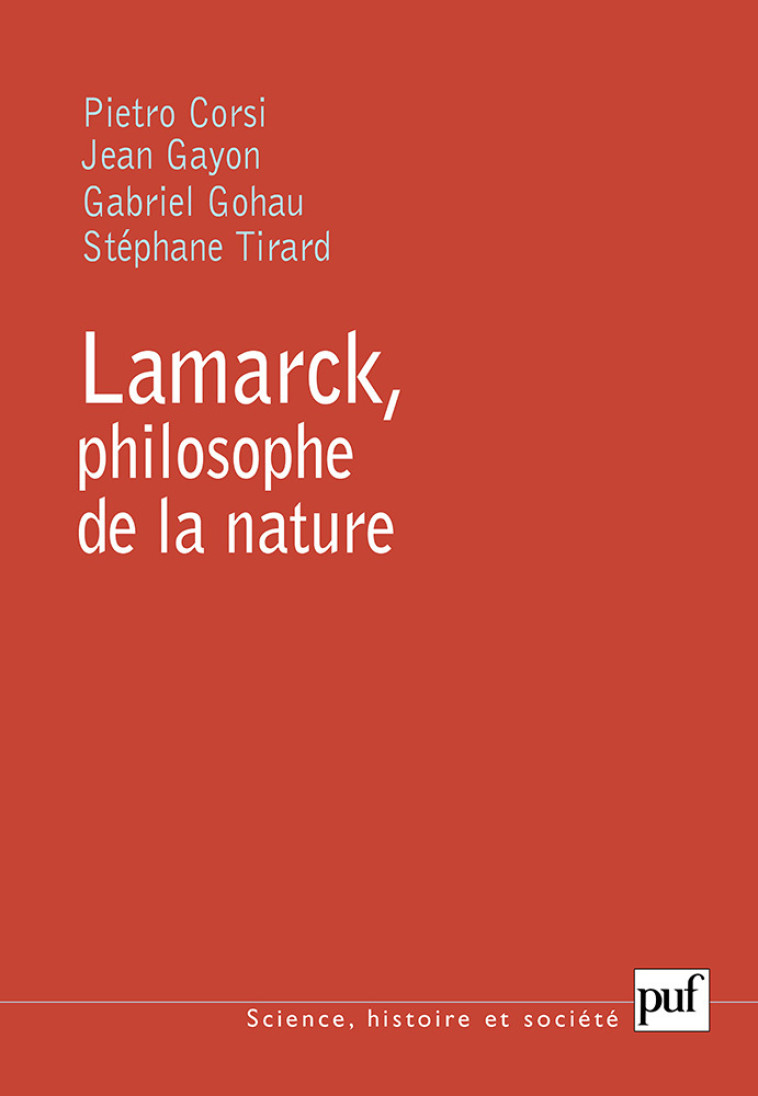 Pietro Corsi
Jean Gayon
Gabriel Gohau
Stéphane Tirard

Lamarck,
philosophe
de la nature

Science, histoire et société

puf